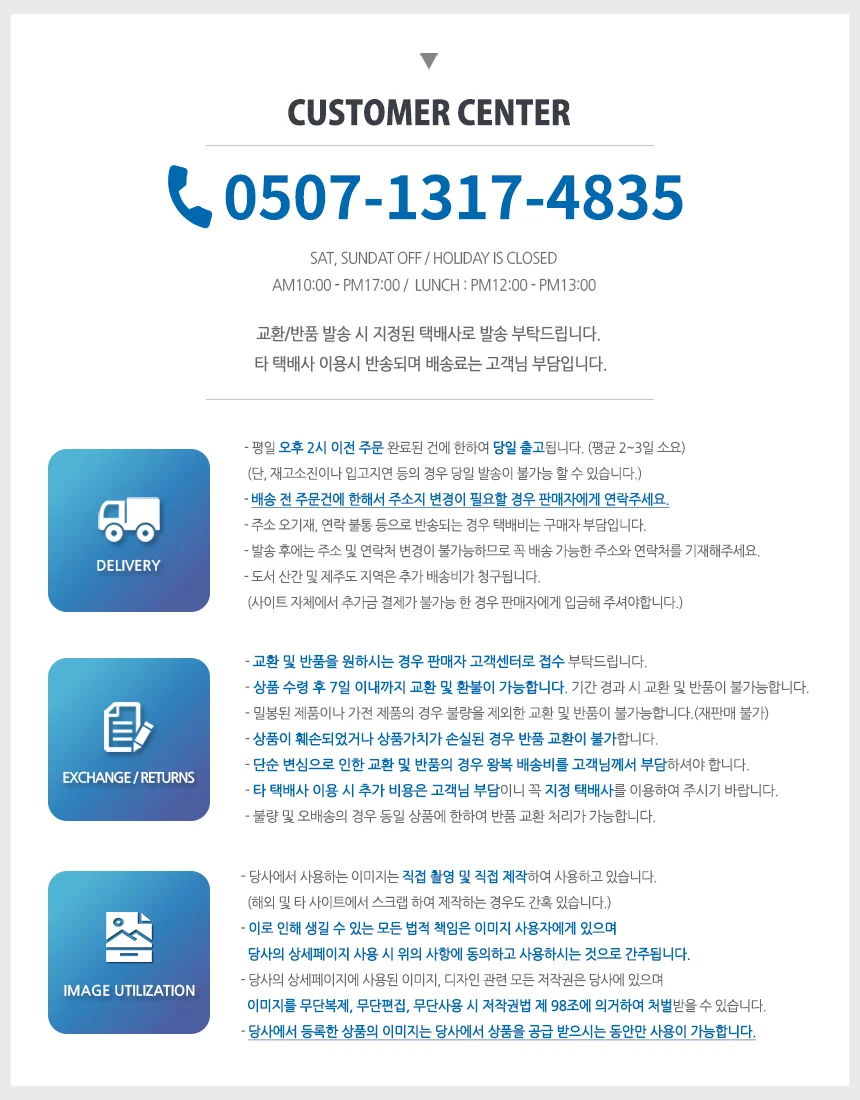 CUSTOMER CENTER

0507-1317-4835

SAT, SUNDAT OFF / HOLIDAY IS CLOSED
AM10:00 - PM17:00 / LUNCH : PM12:00 - PM13:00

교환/반품 발송 시 지정된 택배사로 발송 부탁드립니다.
타 택배사 이용시 반송되며 배송료는 고객님 부담입니다.

DELIVERY

- 평일 오후 2시 이전 주문 완료된 건에 한하여 당일 출고됩니다. (평균 2~3일 소요)
(단, 재고소진이나 입고지연 등의 경우 당일 발송이 불가능 할 수 있습니다.)
- 배송 전 주문건에 한해서 주소지 변경이 필요할 경우 판매자에게 연락주세요.
- 주소 오기재, 연락 불통 등으로 반송되는 경우 택배비는 구매자 부담입니다.
- 발송 후에는 주소 및 연락처 변경이 불가능하므로 꼭 배송 가능한 주소와 연락처를 기재해주세요.
- 도서 산간 및 제주도 지역은 추가 배송비가 청구됩니다.
(사이트 자체에서 추가금 결제가 불가능 한 경우 판매자에게 입금해 주셔야합니다.)

EXCHANGE / RETURNS

- 교환 및 반품을 원하시는 경우 판매자 고객센터로 접수 부탁드립니다.
- 상품 수령 후 7일 이내까지 교환 및 환불이 가능합니다. 기간 경과 시 교환 및 반품이 불가능합니다.
- 밀봉된 제품이나 가전 제품의 경우 불량을 제외한 교환 및 반품이 불가능합니다.(재판매 불가)
- 상품이 훼손되었거나 상품가치가 손실된 경우 반품 교환이 불가합니다.
- 단순 변심으로 인한 교환 및 반품의 경우 왕복 배송비를 고객님께서 부담하셔야 합니다.
- 타 택배사 이용 시 추가 비용은 고객님 부담이니 꼭 지정 택배사를 이용하여 주시기 바랍니다.
- 불량 및 오배송의 경우 동일 상품에 한하여 반품 교환 처리가 가능합니다.

IMAGE UTILIZATION

- 당사에서 사용하는 이미지는 직접 촬영 및 직접 제작하여 사용하고 있습니다.
(해외 및 타 사이트에서 스크랩 하여 제작하는 경우도 간혹 있습니다.)
- 이로 인해 생길 수 있는 모든 법적 책임은 이미지 사용자에게 있으며
당사의 상세페이지 사용 시 위의 사항에 동의하고 사용하시는 것으로 간주됩니다.
- 당사의 상세페이지에 사용된 이미지, 디자인 관련 모든 저작권은 당사에 있으며
이미지를 무단복제, 무단편집, 무단사용 시 저작권법 제 98조에 의거하여 처벌받을 수 있습니다.
- 당사에서 등록한 상품의 이미지는 당사에서 상품을 공급 받으시는 동안만 사용이 가능합니다.